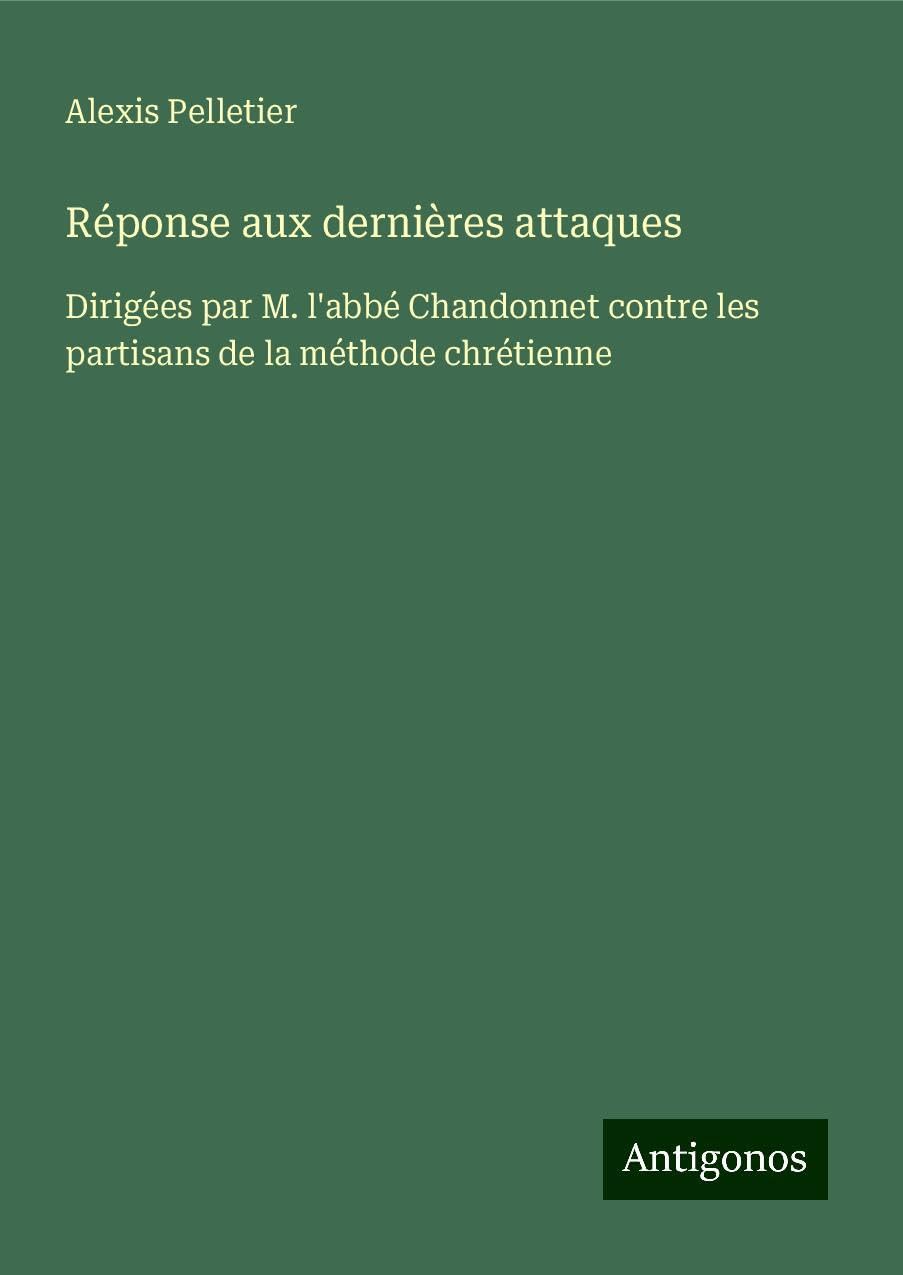 Alexis Pelletier

Réponse aux dernières attaques

Dirigées par M. l'abbé Chandonnet contre les partisans de la méthode chrétienne

Antigonos